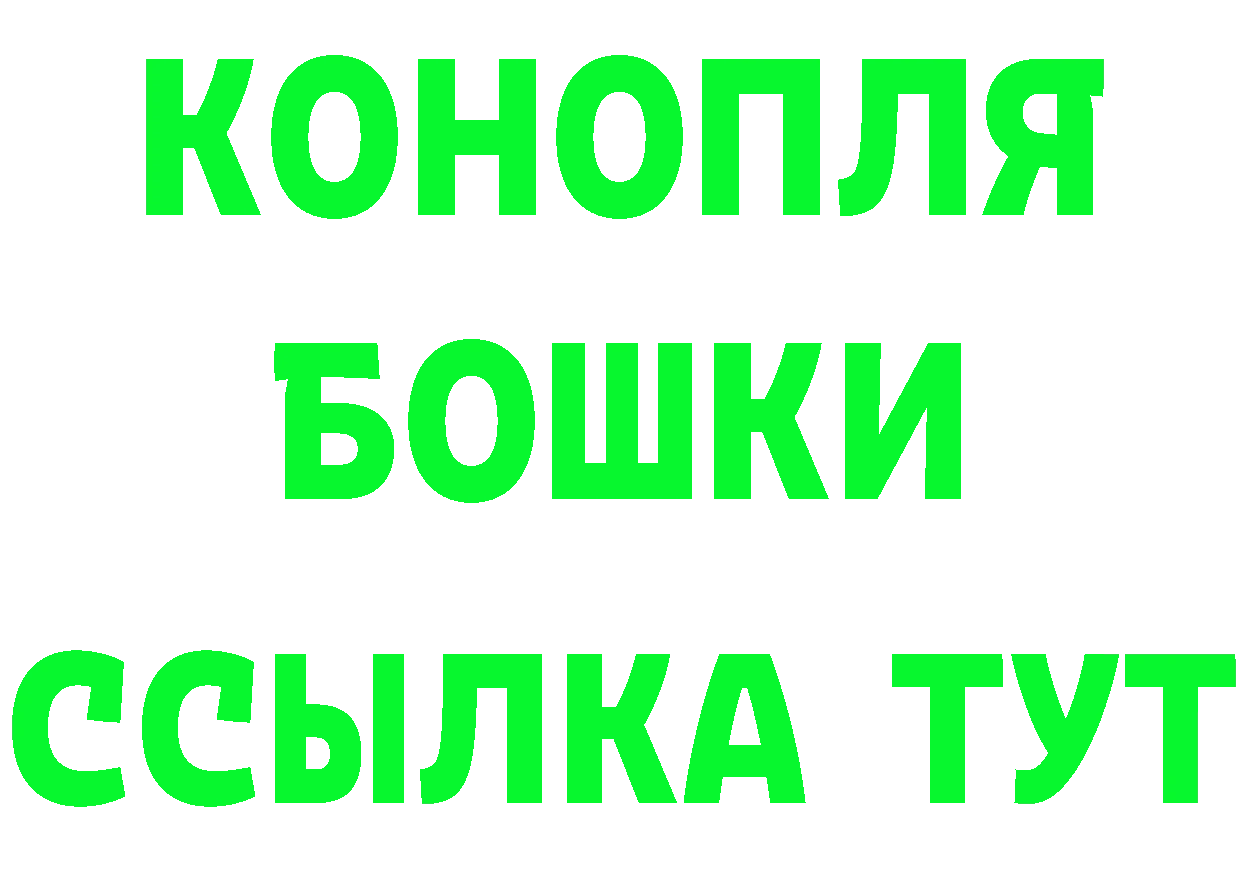 КОНОПЛЯ
БОШКИ
ССЫЛКА ТУТ